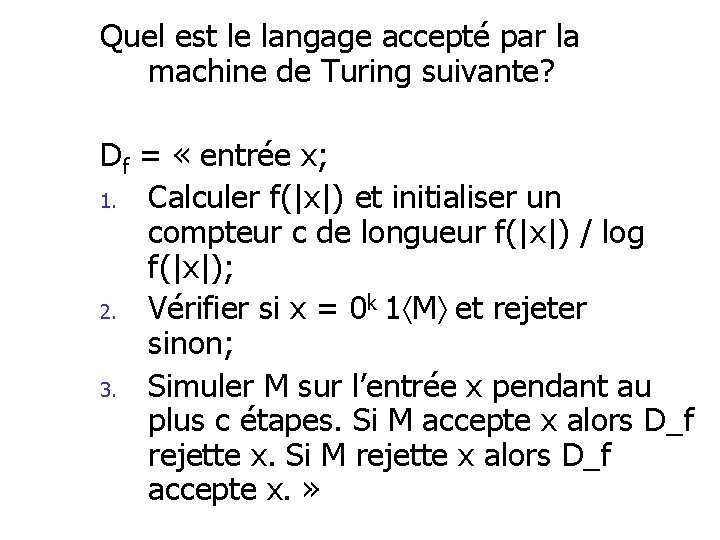 Quel est le langage accepté par la machine de Turing suivante?

$D_f$ = « entrée x;

1. Calculer f(|x|) et initialiser un compteur c de longueur f(|x|) / log f(|x|);
2. Vérifier si x = $0^k 1\langle M\rangle$ et rejeter sinon;
3. Simuler M sur l'entrée x pendant au plus c étapes. Si M accepte x alors D_f rejette x. Si M rejette x alors D_f accepte x. »